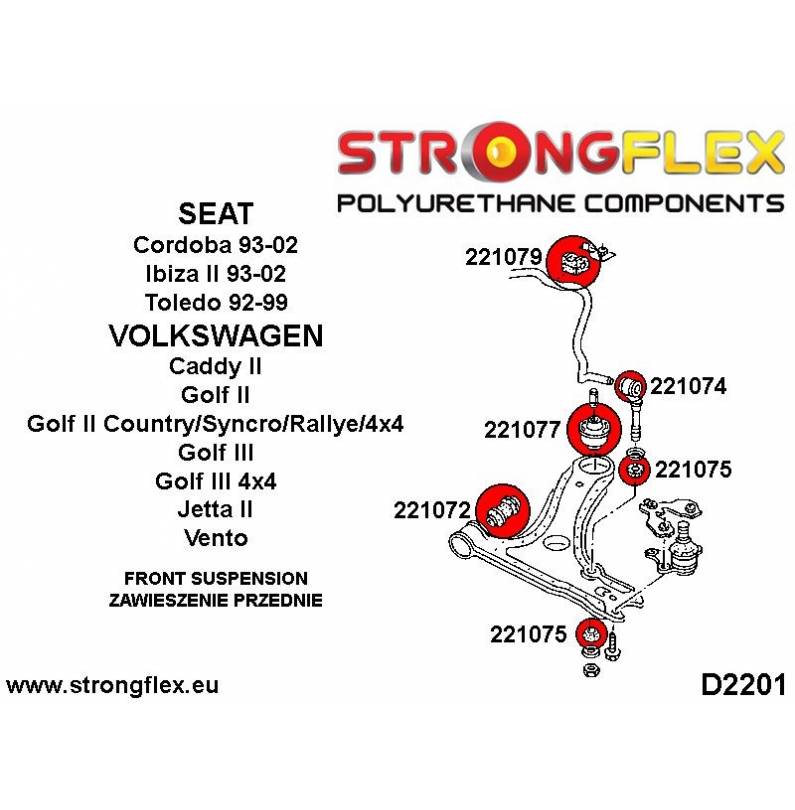 STRONGFLEX
POLYURETHANE COMPONENTS

SEAT
Cordoba 93-02
Ibiza II 93-02
Toledo 92-99
VOLKSWAGEN
Caddy II
Golf II
Golf II Country/Syncro/Rallye/4x4
Golf III
Golf III 4x4
Jetta II
Vento

FRONT SUSPENSION
ZAWIESZENIE PRZEDNIE

221079
221074
221077
221075
221072
221075

www.strongflex.eu

D2201